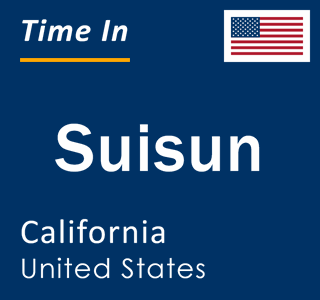 Time In

Suisun

California
United States